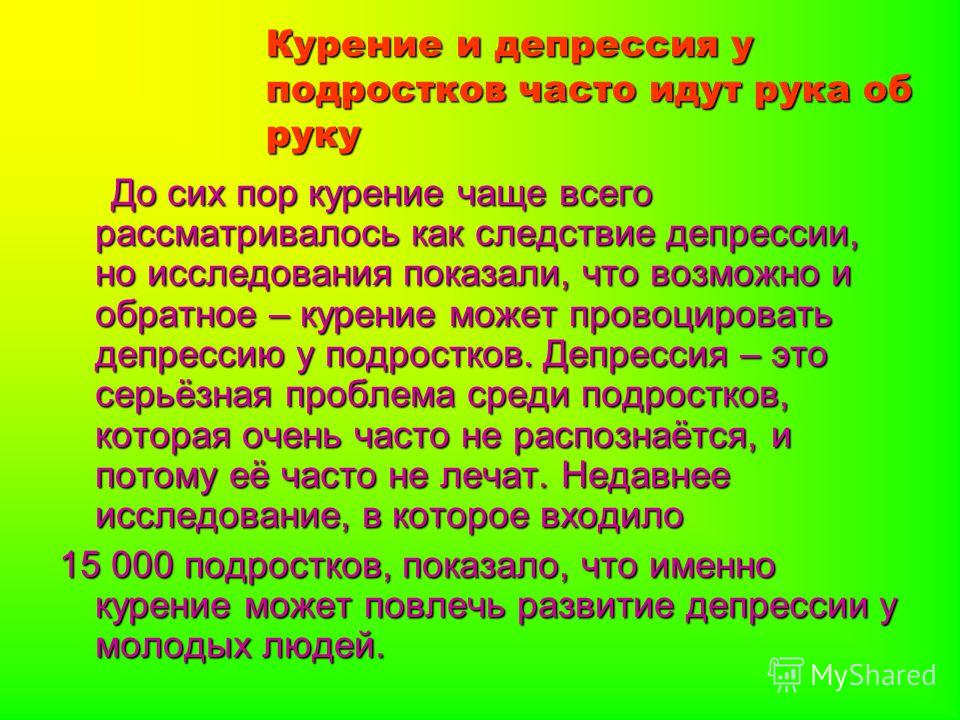 Курение и депрессия у подростков часто идут рука об руку

До сих пор курение чаще всего рассматривалось как следствие депрессии, но исследования показали, что возможно и обратное – курение может провоцировать депрессию у подростков. Депрессия – это серьёзная проблема среди подростков, которая очень часто не распознаётся, и потому её часто не лечат. Недавнее исследование, в которое входило

15 000 подростков, показало, что именно курение может повлечь развитие депрессии у молодых людей.

MyShared